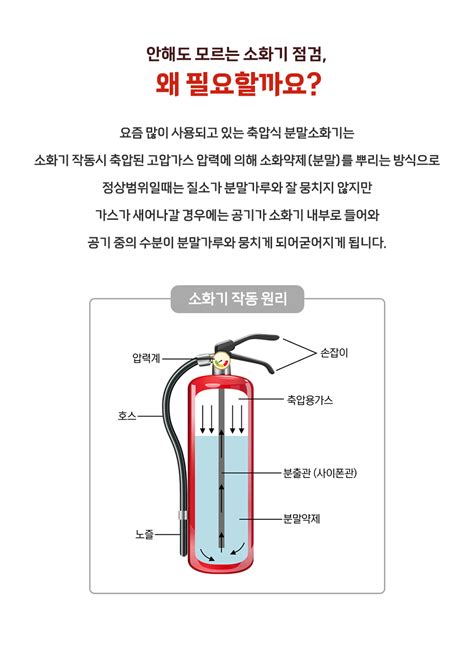 안해도 모르는 소화기 점검,
왜 필요할까요?

요즘 많이 사용되고 있는 축압식 분말소화기는
소화기 작동시 축압된 고압가스 압력에 의해 소화약제(분말)를 뿌리는 방식으로
정상범위일때는 질소가 분말가루와 잘 뭉치지 않지만
가스가 새어나갈 경우에는 공기가 소화기 내부로 들어와
공기 중의 수분이 분말가루와 뭉치게 되어굳어지게 됩니다.

소화기 작동 원리

압력계
손잡이
축압용가스
호스
분출관 (사이폰관)
분말약제
노즐